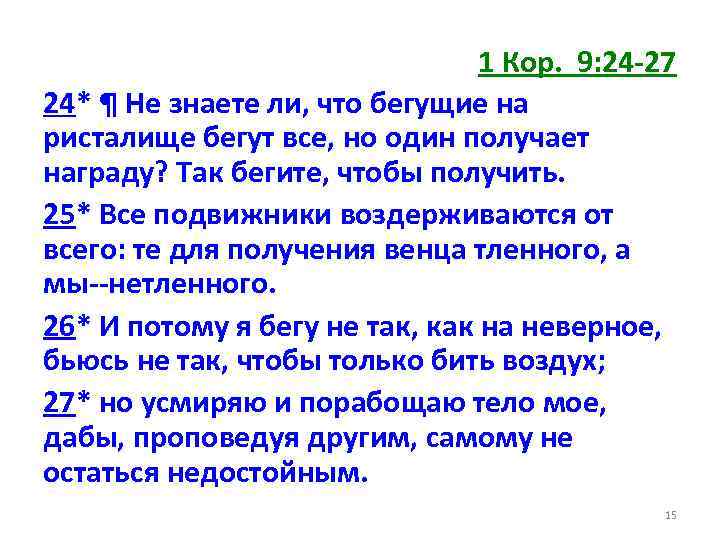 1 Кор. 9:24-27

24* ¶ Не знаете ли, что бегущие на ристалище бегут все, но один получает награду? Так бегите, чтобы получить.

25* Все подвижники воздерживаются от всего: те для получения венца тленного, а мы--нетленного.

26* И потому я бегу не так, как на неверное, бьюсь не так, чтобы только бить воздух;

27* но усмиряю и порабощаю тело мое, дабы, проповедуя другим, самому не остаться недостойным.

15